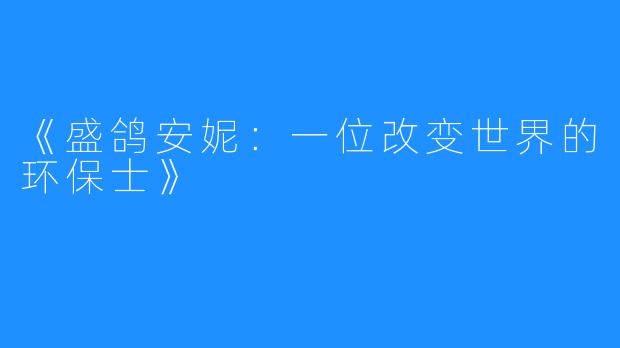 《盛鸽安妮：一位改变世界的环保士》